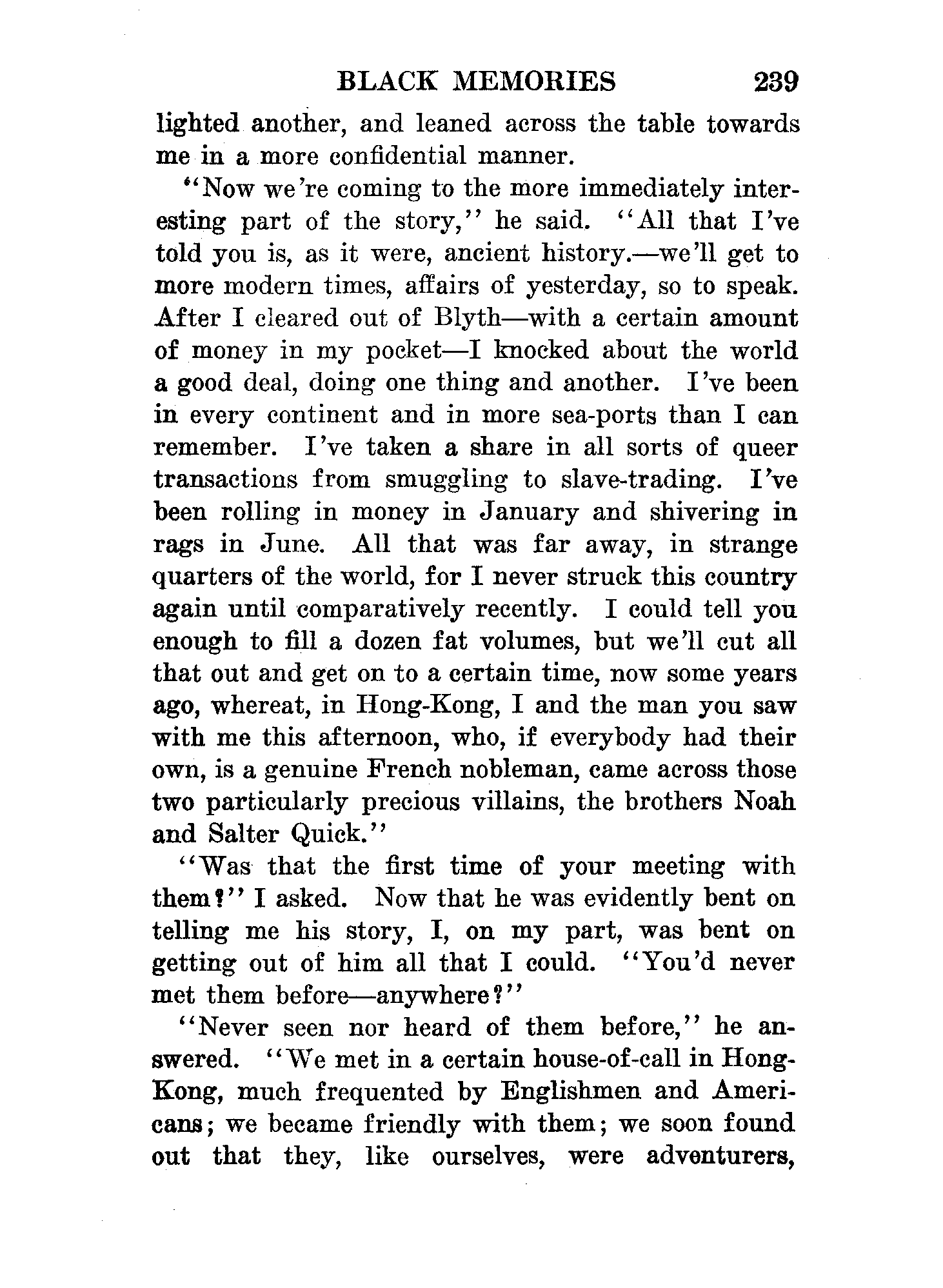 BLACK MEMORIES 239

lighted another, and leaned across the table towards me in a more confidential manner.

"Now we're coming to the more immediately interesting part of the story," he said. "All that I've told you is, as it were, ancient history.—we'll get to more modern times, affairs of yesterday, so to speak. After I cleared out of Blyth—with a certain amount of money in my pocket—I knocked about the world a good deal, doing one thing and another. I've been in every continent and in more sea-ports than I can remember. I've taken a share in all sorts of queer transactions from smuggling to slave-trading. I've been rolling in money in January and shivering in rags in June. All that was far away, in strange quarters of the world, for I never struck this country again until comparatively recently. I could tell you enough to fill a dozen fat volumes, but we'll cut all that out and get on to a certain time, now some years ago, whereat, in Hong-Kong, I and the man you saw with me this afternoon, who, if everybody had their own, is a genuine French nobleman, came across those two particularly precious villains, the brothers Noah and Salter Quick."

"Was that the first time of your meeting with them?" I asked. Now that he was evidently bent on telling me his story, I, on my part, was bent on getting out of him all that I could. "You'd never met them before—anywhere?"

"Never seen nor heard of them before," he answered. "We met in a certain house-of-call in Hong-Kong, much frequented by Englishmen and Americans; we became friendly with them; we soon found out that they, like ourselves, were adventurers,